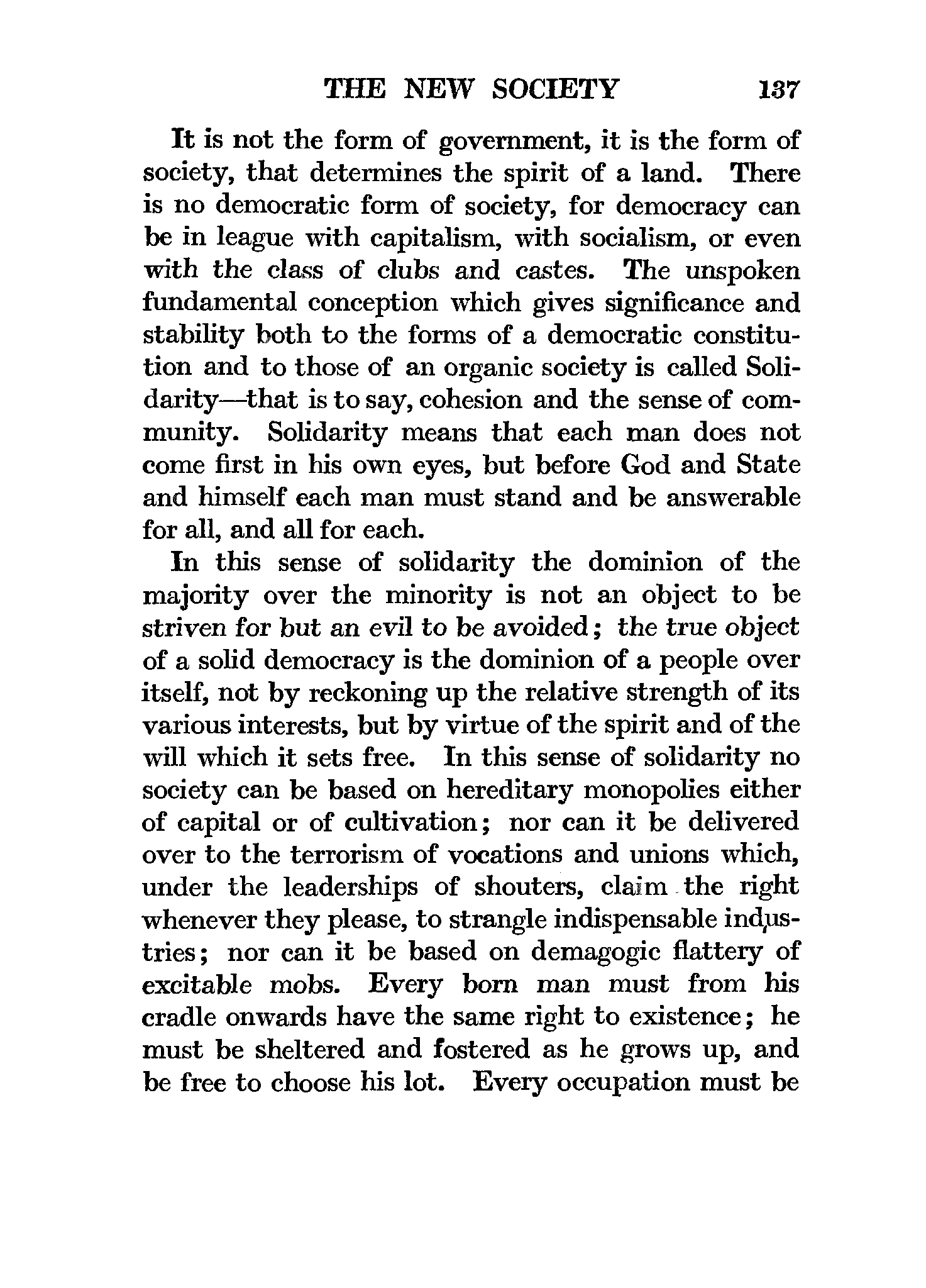 THE NEW SOCIETY 137

It is not the form of government, it is the form of society, that determines the spirit of a land. There is no democratic form of society, for democracy can be in league with capitalism, with socialism, or even with the class of clubs and castes. The unspoken fundamental conception which gives significance and stability both to the forms of a democratic constitution and to those of an organic society is called Solidarity—that is to say, cohesion and the sense of community. Solidarity means that each man does not come first in his own eyes, but before God and State and himself each man must stand and be answerable for all, and all for each.

In this sense of solidarity the dominion of the majority over the minority is not an object to be striven for but an evil to be avoided; the true object of a solid democracy is the dominion of a people over itself, not by reckoning up the relative strength of its various interests, but by virtue of the spirit and of the will which it sets free. In this sense of solidarity no society can be based on hereditary monopolies either of capital or of cultivation; nor can it be delivered over to the terrorism of vocations and unions which, under the leaderships of shouters, claim the right whenever they please, to strangle indispensable industries; nor can it be based on demagogic flattery of excitable mobs. Every born man must from his cradle onwards have the same right to existence; he must be sheltered and fostered as he grows up, and be free to choose his lot. Every occupation must be